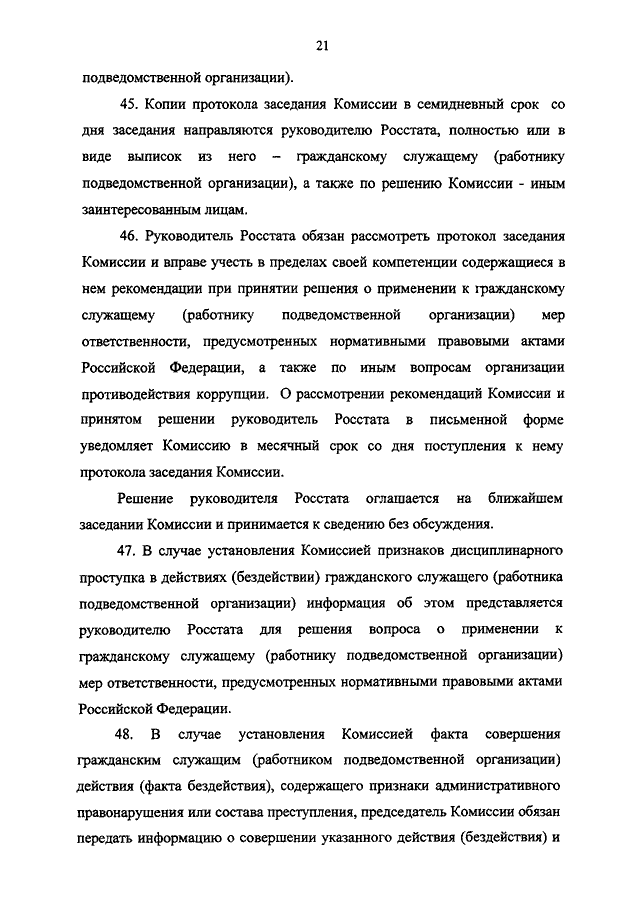 21

подведомственной организации).

45. Копии протокола заседания Комиссии в семидневный срок со дня заседания направляются руководителю Росстата, полностью или в виде выписок из него – гражданскому служащему (работнику подведомственной организации), а также по решению Комиссии - иным заинтересованным лицам.

46. Руководитель Росстата обязан рассмотреть протокол заседания Комиссии и вправе учесть в пределах своей компетенции содержащиеся в нем рекомендации при принятии решения о применении к гражданскому служащему (работнику подведомственной организации) мер ответственности, предусмотренных нормативными правовыми актами Российской Федерации, а также по иным вопросам организации противодействия коррупции. О рассмотрении рекомендаций Комиссии и принятом решении руководитель Росстата в письменной форме уведомляет Комиссию в месячный срок со дня поступления к нему протокола заседания Комиссии.

Решение руководителя Росстата оглашается на ближайшем заседании Комиссии и принимается к сведению без обсуждения.

47. В случае установления Комиссией признаков дисциплинарного проступка в действиях (бездействии) гражданского служащего (работника подведомственной организации) информация об этом представляется руководителю Росстата для решения вопроса о применении к гражданскому служащему (работнику подведомственной организации) мер ответственности, предусмотренных нормативными правовыми актами Российской Федерации.

48. В случае установления Комиссией факта совершения гражданским служащим (работником подведомственной организации) действия (факта бездействия), содержащего признаки административного правонарушения или состава преступления, председатель Комиссии обязан передать информацию о совершении указанного действия (бездействия) и